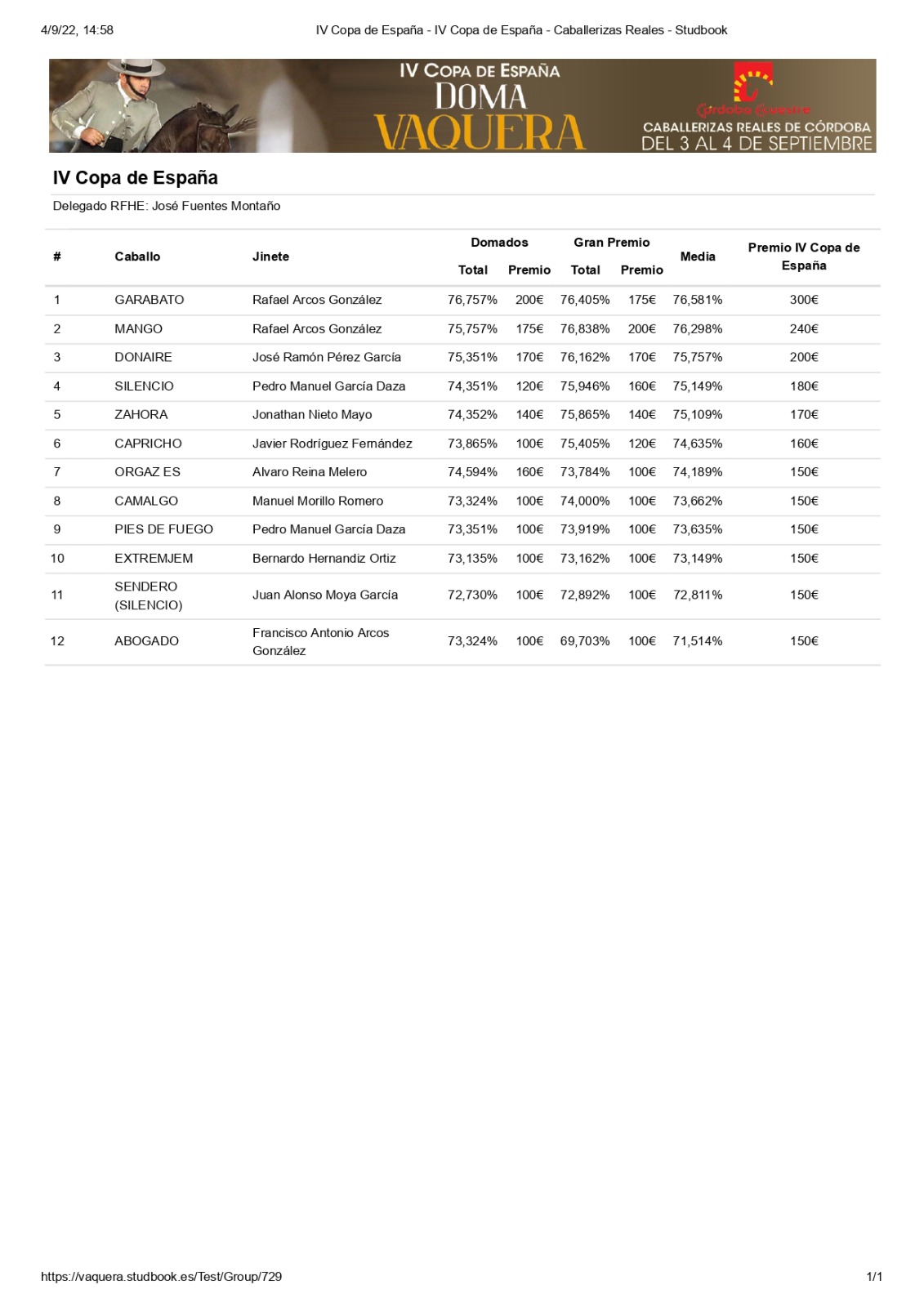 4/9/22, 14:58 IV Copa de España - IV Copa de España - Caballerizas Reales - Studbook

IV COPA DE ESPAÑA
DOMA
VAQUERA
Córdoba Ecuestre
CABALLERIZAS REALES DE CÓRDOBA
DEL 3 AL 4 DE SEPTIEMBRE

IV Copa de España

Delegado RFHE: José Fuentes Montaño

| # | Caballo | Jinete | Domados Total | Domados Premio | Gran Premio Total | Gran Premio Premio | Media | Premio IV Copa de España |
|---|---|---|---|---|---|---|---|---|
| 1 | GARABATO | Rafael Arcos González | 76,757% | 200€ | 76,405% | 175€ | 76,581% | 300€ |
| 2 | MANGO | Rafael Arcos González | 75,757% | 175€ | 76,838% | 200€ | 76,298% | 240€ |
| 3 | DONAIRE | José Ramón Pérez García | 75,351% | 170€ | 76,162% | 170€ | 75,757% | 200€ |
| 4 | SILENCIO | Pedro Manuel García Daza | 74,351% | 120€ | 75,946% | 160€ | 75,149% | 180€ |
| 5 | ZAHORA | Jonathan Nieto Mayo | 74,352% | 140€ | 75,865% | 140€ | 75,109% | 170€ |
| 6 | CAPRICHO | Javier Rodríguez Fernández | 73,865% | 100€ | 75,405% | 120€ | 74,635% | 160€ |
| 7 | ORGAZ ES | Alvaro Reina Melero | 74,594% | 160€ | 73,784% | 100€ | 74,189% | 150€ |
| 8 | CAMALGO | Manuel Morillo Romero | 73,324% | 100€ | 74,000% | 100€ | 73,662% | 150€ |
| 9 | PIES DE FUEGO | Pedro Manuel García Daza | 73,351% | 100€ | 73,919% | 100€ | 73,635% | 150€ |
| 10 | EXTREMJEM | Bernardo Hernandiz Ortiz | 73,135% | 100€ | 73,162% | 100€ | 73,149% | 150€ |
| 11 | SENDERO (SILENCIO) | Juan Alonso Moya García | 72,730% | 100€ | 72,892% | 100€ | 72,811% | 150€ |
| 12 | ABOGADO | Francisco Antonio Arcos González | 73,324% | 100€ | 69,703% | 100€ | 71,514% | 150€ |

https://vaquera.studbook.es/Test/Group/729 1/1